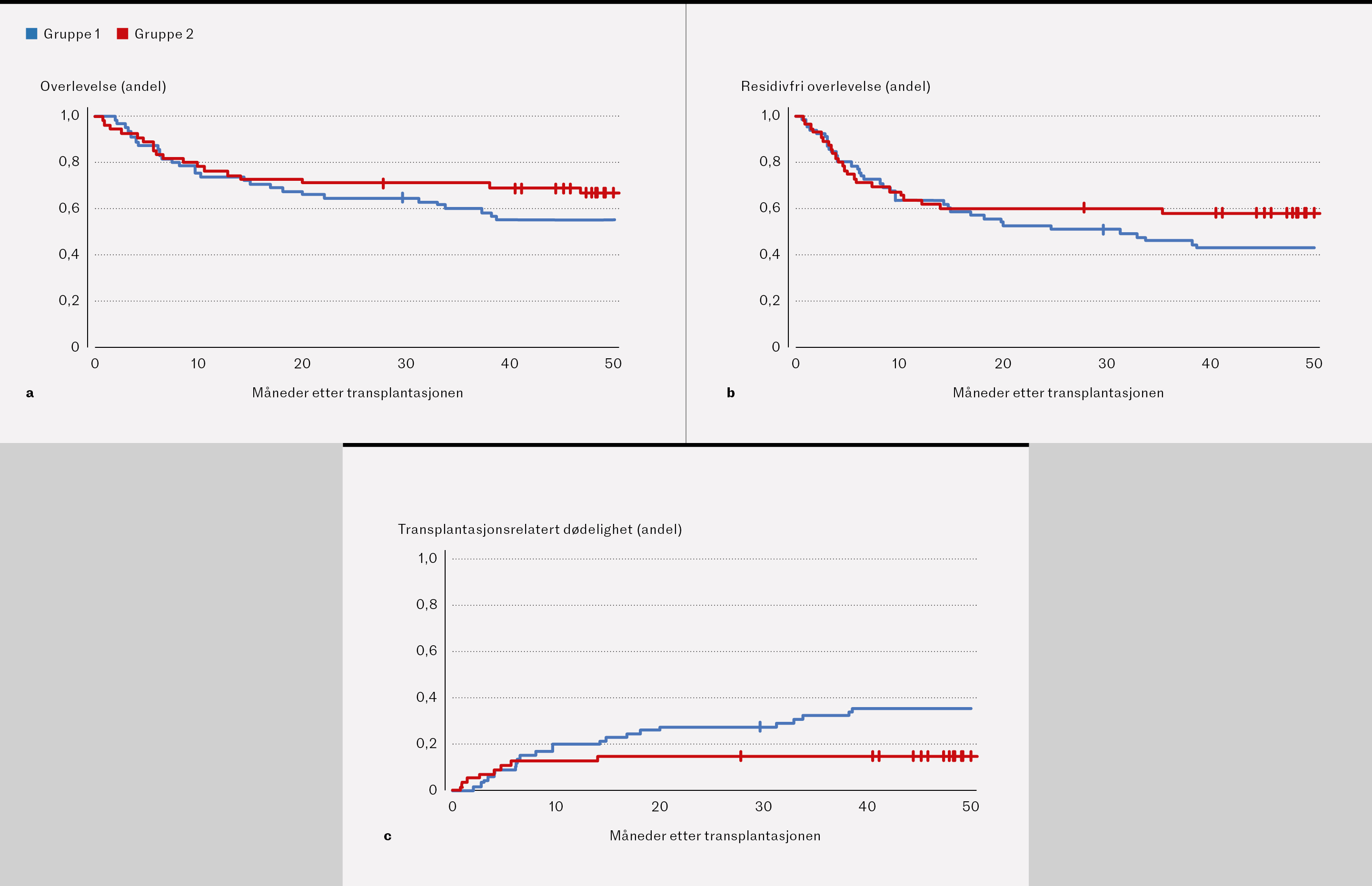 Gruppe 1 Gruppe 2

Overlevelse (andel)

1,0
0,8
0,6
0,4
0,2
0

0 10 20 30 40 50

a

Måneder etter transplantasjonen

Residivfri overlevelse (andel)

1,0
0,8
0,6
0,4
0,2
0

0 10 20 30 40 50

b

Måneder etter transplantasjonen

Transplantasjonsrelatert dødelighet (andel)

1,0
0,8
0,6
0,4
0,2
0

0 10 20 30 40 50

c

Måneder etter transplantasjonen